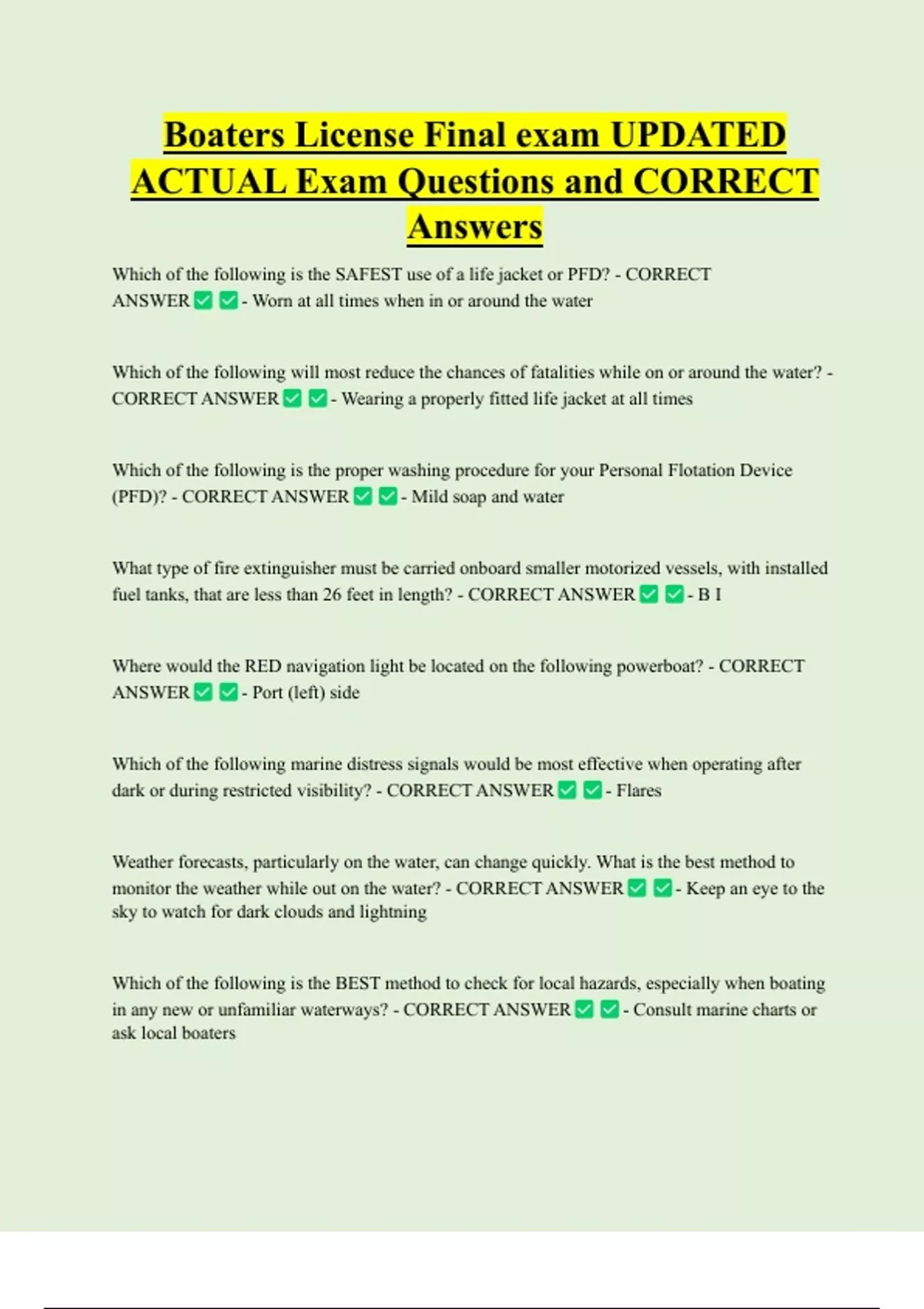 Boaters License Final exam UPDATED ACTUAL Exam Questions and CORRECT Answers

Which of the following is the SAFEST use of a life jacket or PFD? - CORRECT ANSWER ✅ ✅ - Worn at all times when in or around the water

Which of the following will most reduce the chances of fatalities while on or around the water? - CORRECT ANSWER ✅ ✅ - Wearing a properly fitted life jacket at all times

Which of the following is the proper washing procedure for your Personal Flotation Device (PFD)? - CORRECT ANSWER ✅ ✅ - Mild soap and water

What type of fire extinguisher must be carried onboard smaller motorized vessels, with installed fuel tanks, that are less than 26 feet in length? - CORRECT ANSWER ✅ ✅ - B I

Where would the RED navigation light be located on the following powerboat? - CORRECT ANSWER ✅ ✅ - Port (left) side

Which of the following marine distress signals would be most effective when operating after dark or during restricted visibility? - CORRECT ANSWER ✅ ✅ - Flares

Weather forecasts, particularly on the water, can change quickly. What is the best method to monitor the weather while out on the water? - CORRECT ANSWER ✅ ✅ - Keep an eye to the sky to watch for dark clouds and lightning

Which of the following is the BEST method to check for local hazards, especially when boating in any new or unfamiliar waterways? - CORRECT ANSWER ✅ ✅ - Consult marine charts or ask local boaters